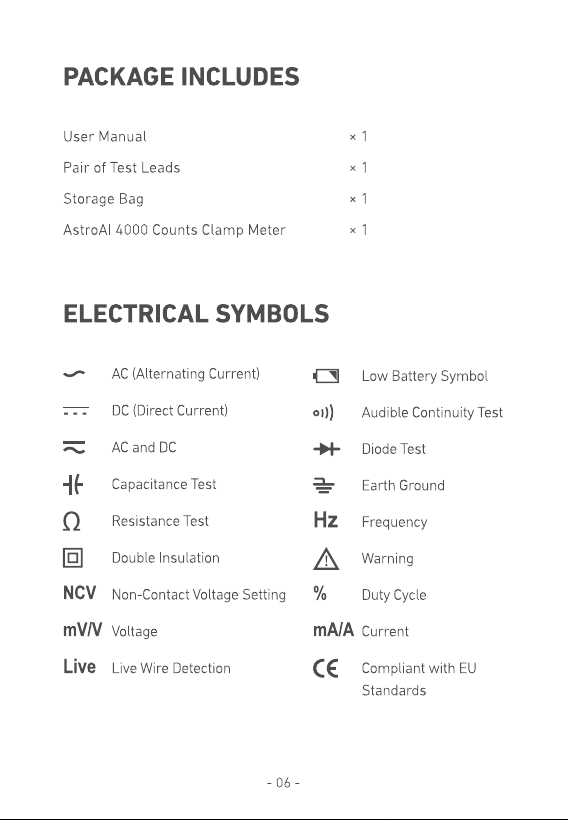 PACKAGE INCLUDES

User Manual × 1
Pair of Test Leads × 1
Storage Bag × 1
AstroAI 4000 Counts Clamp Meter × 1

ELECTRICAL SYMBOLS

AC (Alternating Current)
DC (Direct Current)
AC and DC
Capacitance Test
Ω Resistance Test
Double Insulation
NCV Non-Contact Voltage Setting
mV/V Voltage
Live Live Wire Detection

Low Battery Symbol
Audible Continuity Test
Diode Test
Earth Ground
Hz Frequency
Warning
% Duty Cycle
mA/A Current
CE Compliant with EU Standards

- 06 -